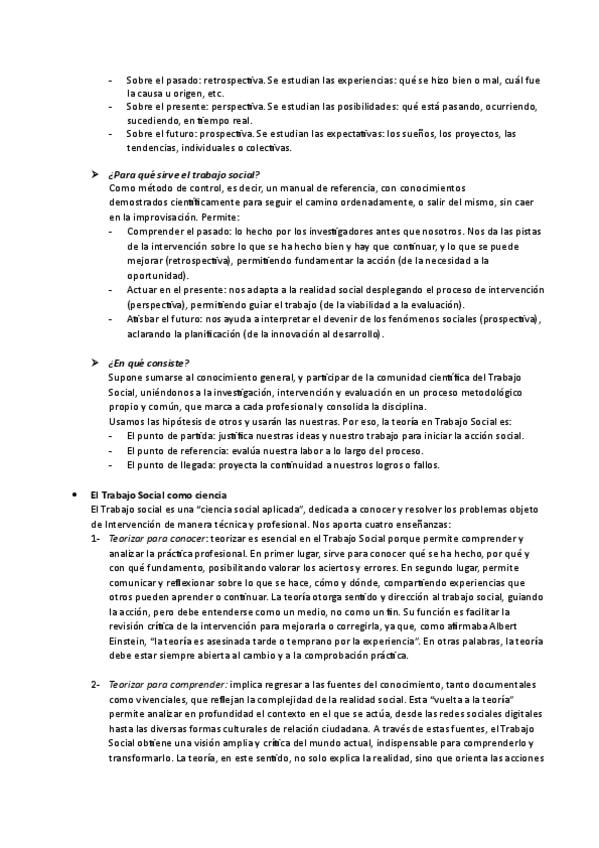 - Sobre el pasado: retrospectiva. Se estudian las experiencias: qué se hizo bien o mal, cuál fue la causa u origen, etc.
- Sobre el presente: perspectiva. Se estudian las posibilidades: qué está pasando, ocurriendo, sucediendo, en tiempo real.
- Sobre el futuro: prospectiva. Se estudian las expectativas: los sueños, los proyectos, las tendencias, individuales o colectivas.

➤ ¿Para qué sirve el trabajo social?
Como método de control, es decir, un manual de referencia, con conocimientos demostrados científicamente para seguir el camino ordenadamente, o salir del mismo, sin caer en la improvisación. Permite:
- Comprender el pasado: lo hecho por los investigadores antes que nosotros. Nos da las pistas de la intervención sobre lo que se ha hecho bien y hay que continuar, y lo que se puede mejorar (retrospectiva), permitiendo fundamentar la acción (de la necesidad a la oportunidad).
- Actuar en el presente: nos adapta a la realidad social desplegando el proceso de intervención (perspectiva), permitiendo guiar el trabajo (de la viabilidad a la evaluación).
- Atisbar el futuro: nos ayuda a interpretar el devenir de los fenómenos sociales (prospectiva), aclarando la planificación (de la innovación al desarrollo).

➤ ¿En qué consiste?
Supone sumarse al conocimiento general, y participar de la comunidad científica del Trabajo Social, uniéndonos a la investigación, intervención y evaluación en un proceso metodológico propio y común, que marca a cada profesional y consolida la disciplina.
Usamos las hipótesis de otros y usarán las nuestras. Por eso, la teoría en Trabajo Social es:
- El punto de partida: justifica nuestras ideas y nuestro trabajo para iniciar la acción social.
- El punto de referencia: evalúa nuestra labor a lo largo del proceso.
- El punto de llegada: proyecta la continuidad a nuestros logros o fallos.

• El Trabajo Social como ciencia
El Trabajo social es una "ciencia social aplicada", dedicada a conocer y resolver los problemas objeto de Intervención de manera técnica y profesional. Nos aporta cuatro enseñanzas:
1- Teorizar para conocer: teorizar es esencial en el Trabajo Social porque permite comprender y analizar la práctica profesional. En primer lugar, sirve para conocer qué se ha hecho, por qué y con qué fundamento, posibilitando valorar los aciertos y errores. En segundo lugar, permite comunicar y reflexionar sobre lo que se hace, cómo y dónde, compartiendo experiencias que otros pueden aprender o continuar. La teoría otorga sentido y dirección al trabajo social, guiando la acción, pero debe entenderse como un medio, no como un fin. Su función es facilitar la revisión crítica de la intervención para mejorarla o corregirla, ya que, como afirmaba Albert Einstein, "la teoría es asesinada tarde o temprano por la experiencia". En otras palabras, la teoría debe estar siempre abierta al cambio y a la comprobación práctica.

2- Teorizar para comprender: implica regresar a las fuentes del conocimiento, tanto documentales como vivenciales, que reflejan la complejidad de la realidad social. Esta "vuelta a la teoría" permite analizar en profundidad el contexto en el que se actúa, desde las redes sociales digitales hasta las diversas formas culturales de relación ciudadana. A través de estas fuentes, el Trabajo Social obtiene una visión amplia y crítica del mundo actual, indispensable para comprenderlo y transformarlo. La teoría, en este sentido, no solo explica la realidad, sino que orienta las acciones